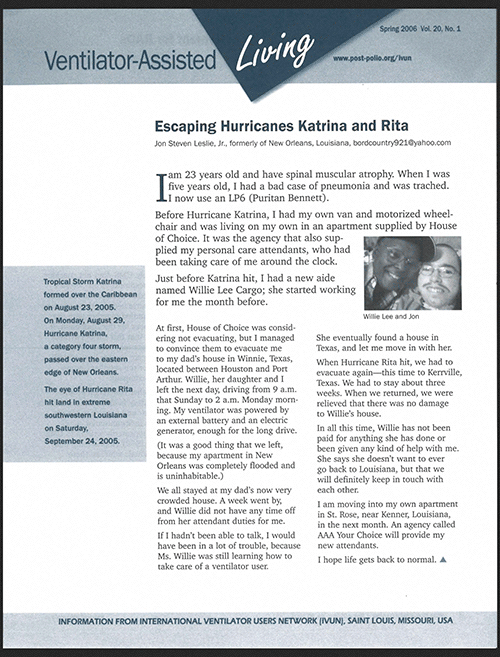 Ventilator-Assisted Living

Spring 2006 Vol. 20, No. 1

www.post-polio.org/ivun

Escaping Hurricanes Katrina and Rita

Jon Steven Leslie, Jr., formerly of New Orleans, Louisiana, bordcountry921@yahoo.com

I am 23 years old and have spinal muscular atrophy. When I was five years old, I had a bad case of pneumonia and was trached. I now use an LP6 (Puritan Bennett).

Before Hurricane Katrina, I had my own van and motorized wheelchair and was living on my own in an apartment supplied by House of Choice. It was the agency that also supplied my personal care attendants, who had been taking care of me around the clock.

Just before Katrina hit, I had a new aide named Willie Lee Cargo; she started working for me the month before.

Willie Lee and Jon

Tropical Storm Katrina formed over the Caribbean on August 23, 2005.

On Monday, August 29, Hurricane Katrina, a category four storm, passed over the eastern edge of New Orleans.

The eye of Hurricane Rita hit land in extreme southwestern Louisiana on Saturday, September 24, 2005.

At first, House of Choice was considering not evacuating, but I managed to convince them to evacuate me to my dad's house in Winnie, Texas, located between Houston and Port Arthur. Willie, her daughter and I left the next day, driving from 9 a.m. that Sunday to 2 a.m. Monday morning. My ventilator was powered by an external battery and an electric generator, enough for the long drive.

(It was a good thing that we left, because my apartment in New Orleans was completely flooded and is uninhabitable.)

We all stayed at my dad's now very crowded house. A week went by, and Willie did not have any time off from her attendant duties for me.

If I hadn't been able to talk, I would have been in a lot of trouble, because Ms. Willie was still learning how to take care of a ventilator user.

She eventually found a house in Texas, and let me move in with her.

When Hurricane Rita hit, we had to evacuate again—this time to Kerrville, Texas. We had to stay about three weeks. When we returned, we were relieved that there was no damage to Willie's house.

In all this time, Willie has not been paid for anything she has done or been given any kind of help with me. She says she doesn't want to ever go back to Louisiana, but that we will definitely keep in touch with each other.

I am moving into my own apartment in St. Rose, near Kenner, Louisiana, in the next month. An agency called AAA Your Choice will provide my new attendants.

I hope life gets back to normal. ▲

INFORMATION FROM INTERNATIONAL VENTILATOR USERS NETWORK (IVUN), SAINT LOUIS, MISSOURI, USA